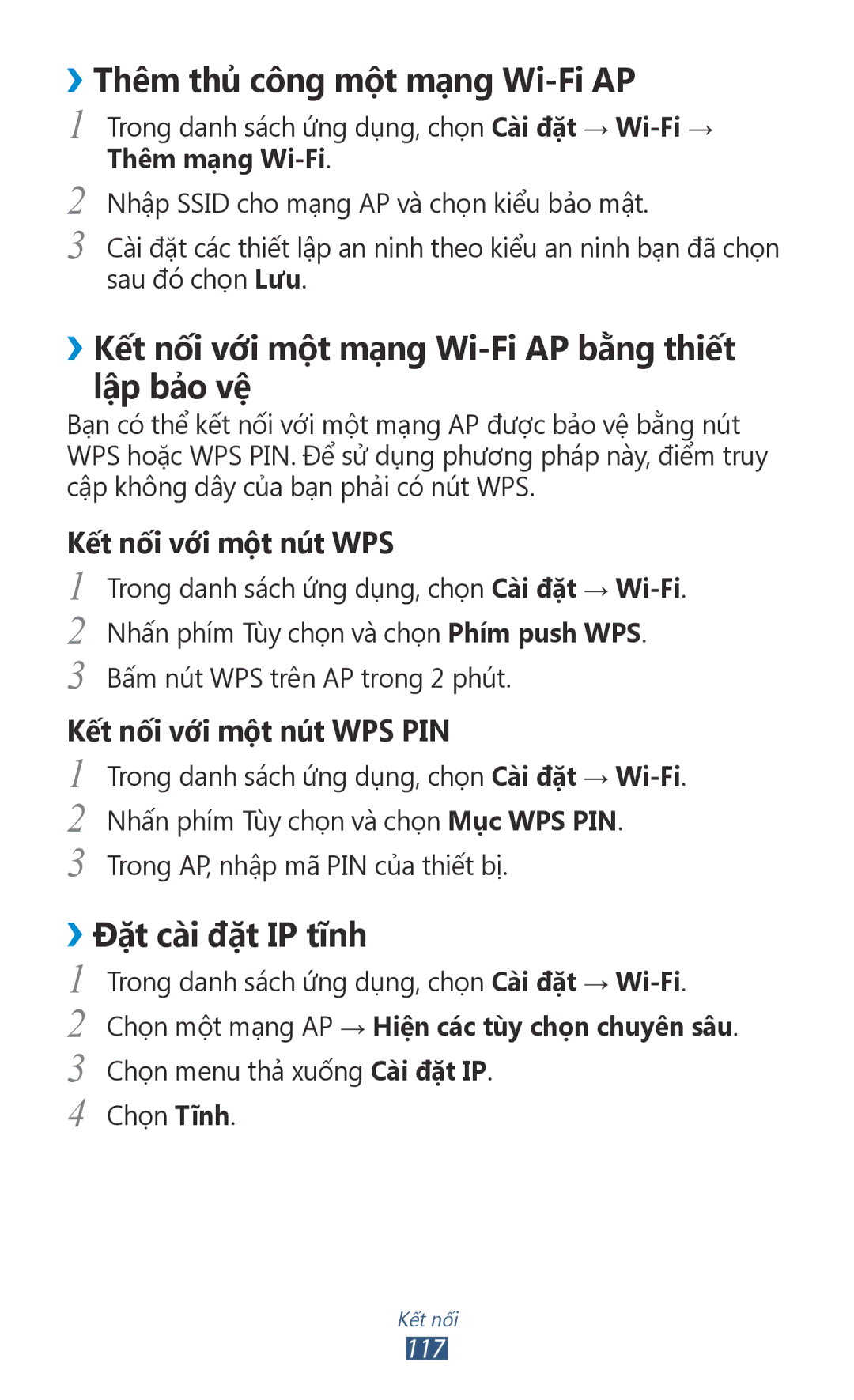 › Thêm thủ công một mạng Wi-Fi AP

1 Trong danh sách ứng dụng, chọn Cài đặt → Wi-Fi → Thêm mạng Wi-Fi.

2 Nhập SSID cho mạng AP và chọn kiểu bảo mật.

3 Cài đặt các thiết lập an ninh theo kiểu an ninh bạn đã chọn sau đó chọn Lưu.

› Kết nối với một mạng Wi-Fi AP bằng thiết lập bảo vệ

Bạn có thể kết nối với một mạng AP được bảo vệ bằng nút WPS hoặc WPS PIN. Để sử dụng phương pháp này, điểm truy cập không dây của bạn phải có nút WPS.

Kết nối với một nút WPS

1 Trong danh sách ứng dụng, chọn Cài đặt → Wi-Fi.

2 Nhấn phím Tùy chọn và chọn Phím push WPS.

3 Bấm nút WPS trên AP trong 2 phút.

Kết nối với một nút WPS PIN

1 Trong danh sách ứng dụng, chọn Cài đặt → Wi-Fi.

2 Nhấn phím Tùy chọn và chọn Mục WPS PIN.

3 Trong AP, nhập mã PIN của thiết bị.

› Đặt cài đặt IP tĩnh

1 Trong danh sách ứng dụng, chọn Cài đặt → Wi-Fi.

2 Chọn một mạng AP → Hiện các tùy chọn chuyên sâu.

3 Chọn menu thả xuống Cài đặt IP.

4 Chọn Tĩnh.

Kết nối
117